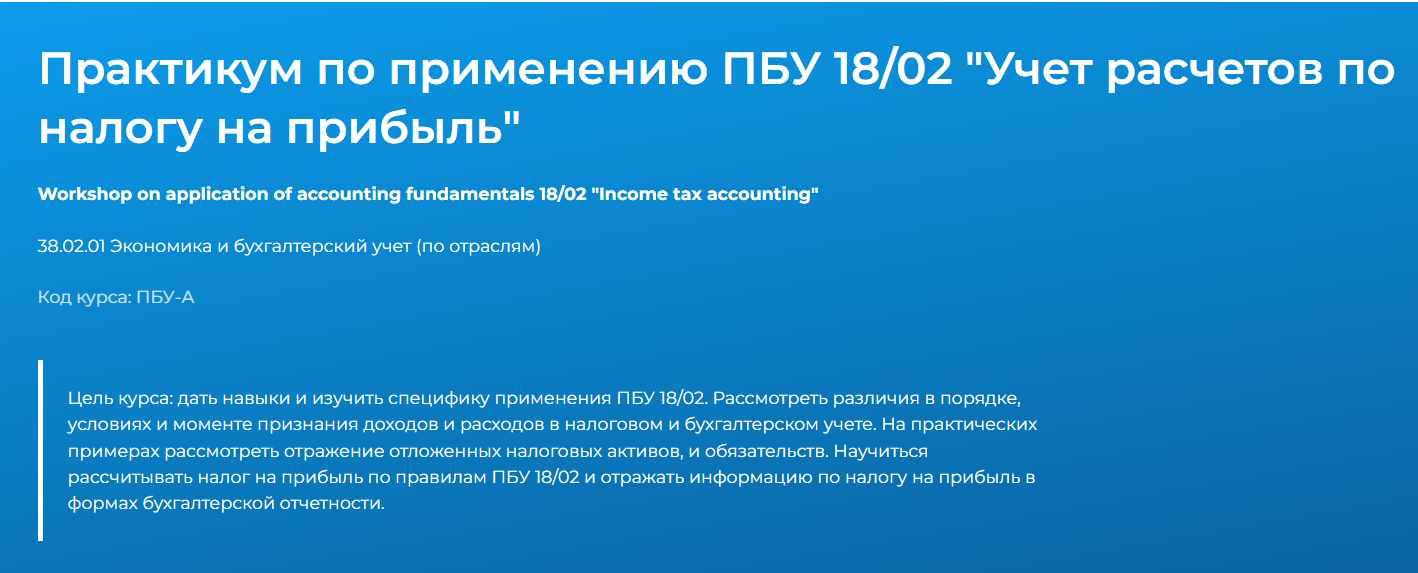 Практикум по применению ПБУ 18/02 "Учет расчетов по налогу на прибыль"

Workshop on application of accounting fundamentals 18/02 "Income tax accounting"

38.02.01 Экономика и бухгалтерский учет (по отраслям)

Код курса: ПБУ-А

Цель курса: дать навыки и изучить специфику применения ПБУ 18/02. Рассмотреть различия в порядке, условиях и моменте признания доходов и расходов в налоговом и бухгалтерском учете. На практических примерах рассмотреть отражение отложенных налоговых активов, и обязательств. Научиться рассчитывать налог на прибыль по правилам ПБУ 18/02 и отражать информацию по налогу на прибыль в формах бухгалтерской отчетности.